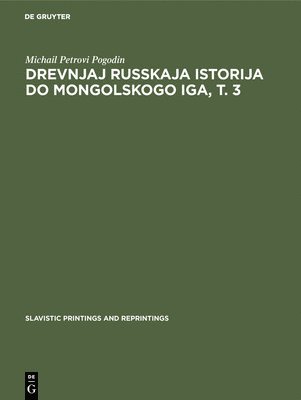 DE GRUYTER

Michail Petrovi Pogodin

DREVNJAJ RUSSKAJA ISTORIJA DO MONGOLSKOGO IGA, T. 3

SLAVISTIC PRINTINGS AND REPRINTINGS

DE
G